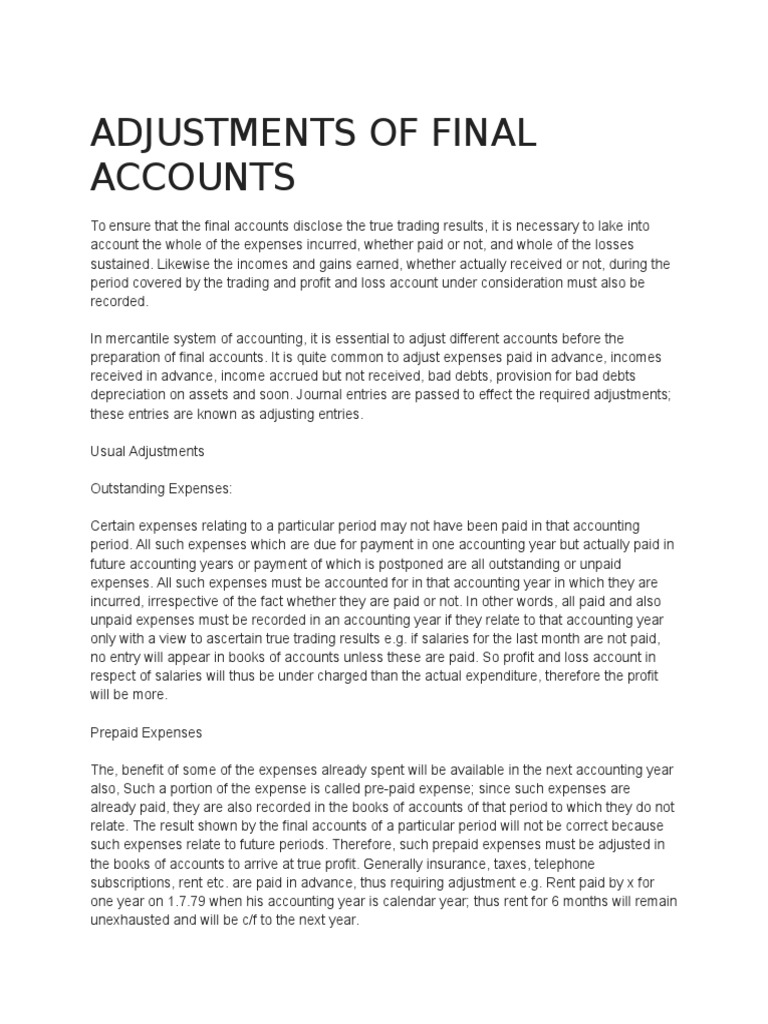 ADJUSTMENTS OF FINAL ACCOUNTS

To ensure that the final accounts disclose the true trading results, it is necessary to lake into account the whole of the expenses incurred, whether paid or not, and whole of the losses sustained. Likewise the incomes and gains earned, whether actually received or not, during the period covered by the trading and profit and loss account under consideration must also be recorded.

In mercantile system of accounting, it is essential to adjust different accounts before the preparation of final accounts. It is quite common to adjust expenses paid in advance, incomes received in advance, income accrued but not received, bad debts, provision for bad debts depreciation on assets and soon. Journal entries are passed to effect the required adjustments; these entries are known as adjusting entries.

Usual Adjustments

Outstanding Expenses:

Certain expenses relating to a particular period may not have been paid in that accounting period. All such expenses which are due for payment in one accounting year but actually paid in future accounting years or payment of which is postponed are all outstanding or unpaid expenses. All such expenses must be accounted for in that accounting year in which they are incurred, irrespective of the fact whether they are paid or not. In other words, all paid and also unpaid expenses must be recorded in an accounting year if they relate to that accounting year only with a view to ascertain true trading results e.g. if salaries for the last month are not paid, no entry will appear in books of accounts unless these are paid. So profit and loss account in respect of salaries will thus be under charged than the actual expenditure, therefore the profit will be more.

Prepaid Expenses

The, benefit of some of the expenses already spent will be available in the next accounting year also, Such a portion of the expense is called pre-paid expense; since such expenses are already paid, they are also recorded in the books of accounts of that period to which they do not relate. The result shown by the final accounts of a particular period will not be correct because such expenses relate to future periods. Therefore, such prepaid expenses must be adjusted in the books of accounts to arrive at true profit. Generally insurance, taxes, telephone subscriptions, rent etc. are paid in advance, thus requiring adjustment e.g. Rent paid by x for one year on 1.7.79 when his accounting year is calendar year; thus rent for 6 months will remain unexhausted and will be c/f to the next year.